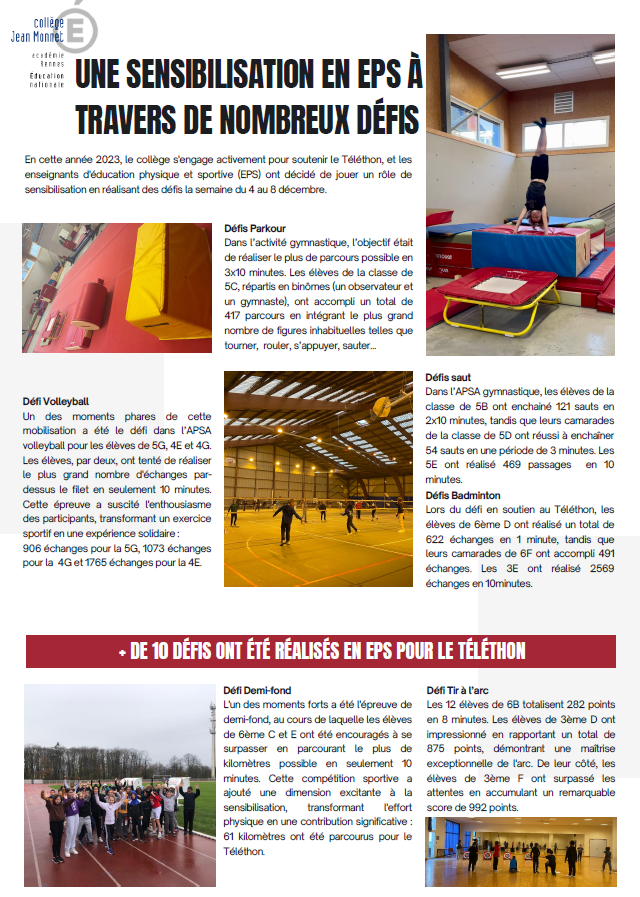 collège Jean Monnet
académie Rennes
Éducation nationale

UNE SENSIBILISATION EN EPS À TRAVERS DE NOMBREUX DÉFIS

En cette année 2023, le collège s'engage activement pour soutenir le Téléthon, et les enseignants d'éducation physique et sportive (EPS) ont décidé de jouer un rôle de sensibilisation en réalisant des défis la semaine du 4 au 8 décembre.

Défis Parkour
Dans l'activité gymnastique, l'objectif était de réaliser le plus de parcours possible en 3x10 minutes. Les élèves de la classe de 5C, répartis en binômes (un observateur et un gymnaste), ont accompli un total de 417 parcours en intégrant le plus grand nombre de figures inhabituelles telles que tourner, rouler, s'appuyer, sauter...

Défi Volleyball
Un des moments phares de cette mobilisation a été le défi dans l'APSA volleyball pour les élèves de 5G, 4E et 4G. Les élèves, par deux, ont tenté de réaliser le plus grand nombre d'échanges par-dessus le filet en seulement 10 minutes. Cette épreuve a suscité l'enthousiasme des participants, transformant un exercice sportif en une expérience solidaire :
906 échanges pour la 5G, 1073 échanges pour la 4G et 1765 échanges pour la 4E.

Défis saut
Dans l'APSA gymnastique, les élèves de la classe de 5B ont enchainé 121 sauts en 2x10 minutes, tandis que leurs camarades de la classe de 5D ont réussi à enchaîner 54 sauts en une période de 3 minutes. Les 5E ont réalisé 469 passages en 10 minutes.

Défis Badminton
Lors du défi en soutien au Téléthon, les élèves de 6ème D ont réalisé un total de 622 échanges en 1 minute, tandis que leurs camarades de 6F ont accompli 491 échanges. Les 3E ont réalisé 2569 échanges en 10minutes.

+ DE 10 DÉFIS ONT ÉTÉ RÉALISÉS EN EPS POUR LE TÉLÉTHON

Défi Demi-fond
L'un des moments forts a été l'épreuve de demi-fond, au cours de laquelle les élèves de 6ème C et E ont été encouragés à se surpasser en parcourant le plus de kilomètres possible en seulement 10 minutes. Cette compétition sportive a ajouté une dimension excitante à la sensibilisation, transformant l'effort physique en une contribution significative : 61 kilomètres ont été parcourus pour le Téléthon.

Défi Tir à l'arc
Les 12 élèves de 6B totalisent 282 points en 8 minutes. Les élèves de 3ème D ont impressionné en rapportant un total de 875 points, démontrant une maîtrise exceptionnelle de l'arc. De leur côté, les élèves de 3ème F ont surpassé les attentes en accumulant un remarquable score de 992 points.